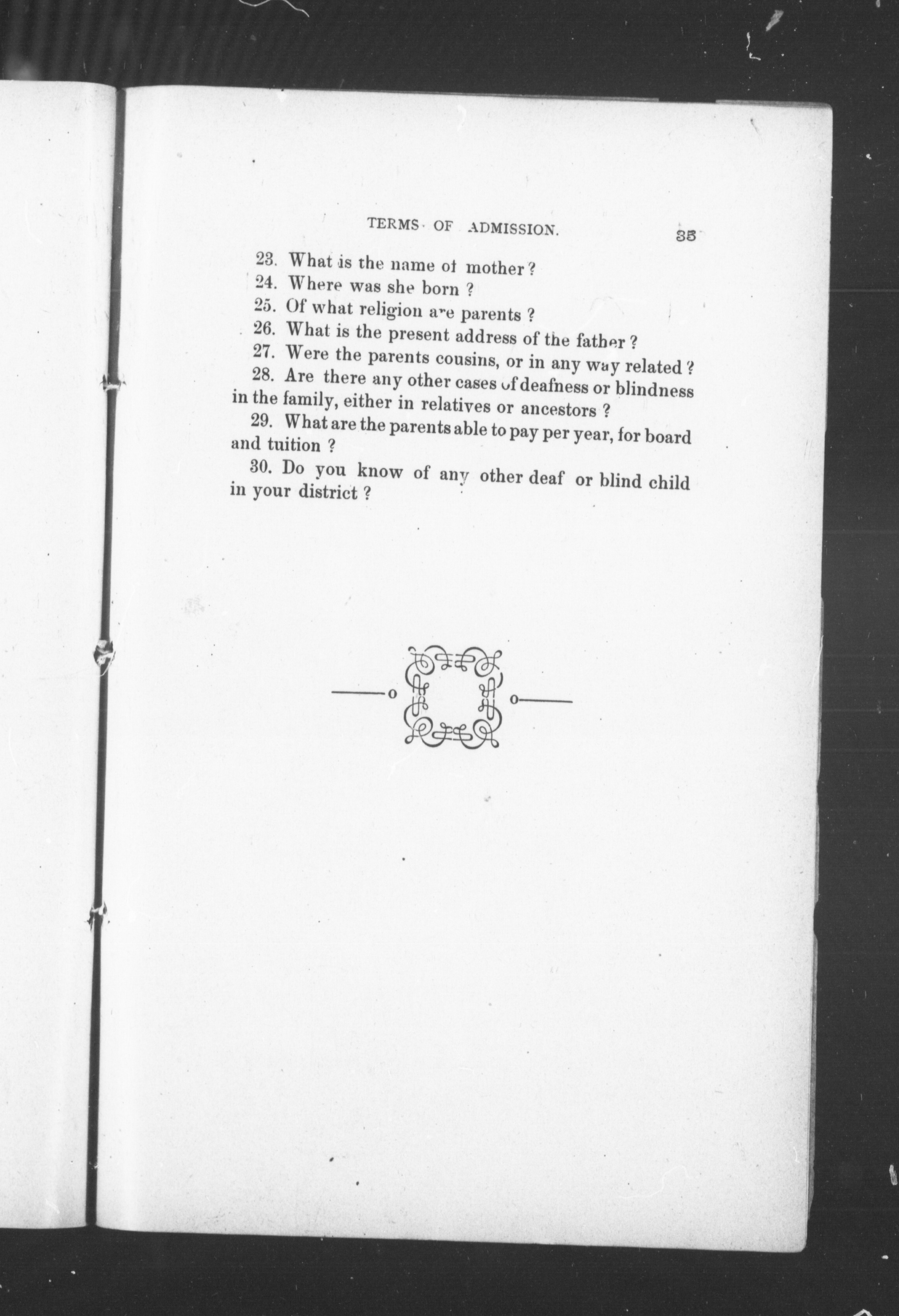 TERMS OF ADMISSION. 35

23. What is the name of mother?
24. Where was she born ?
25. Of what religion are parents ?
26. What is the present address of the father ?
27. Were the parents cousins, or in any way related ?
28. Are there any other cases of deafness or blindness in the family, either in relatives or ancestors ?
29. What are the parents able to pay per year, for board and tuition ?
30. Do you know of any other deaf or blind child in your district ?